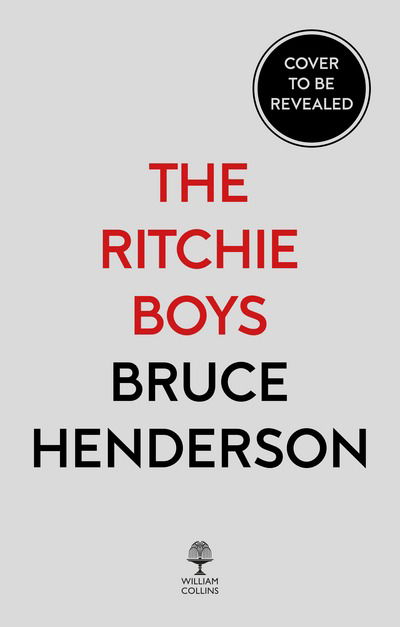 COVER
TO BE
REVEALED

THE
RITCHIE
BOYS

BRUCE
HENDERSON

WILLIAM
COLLINS